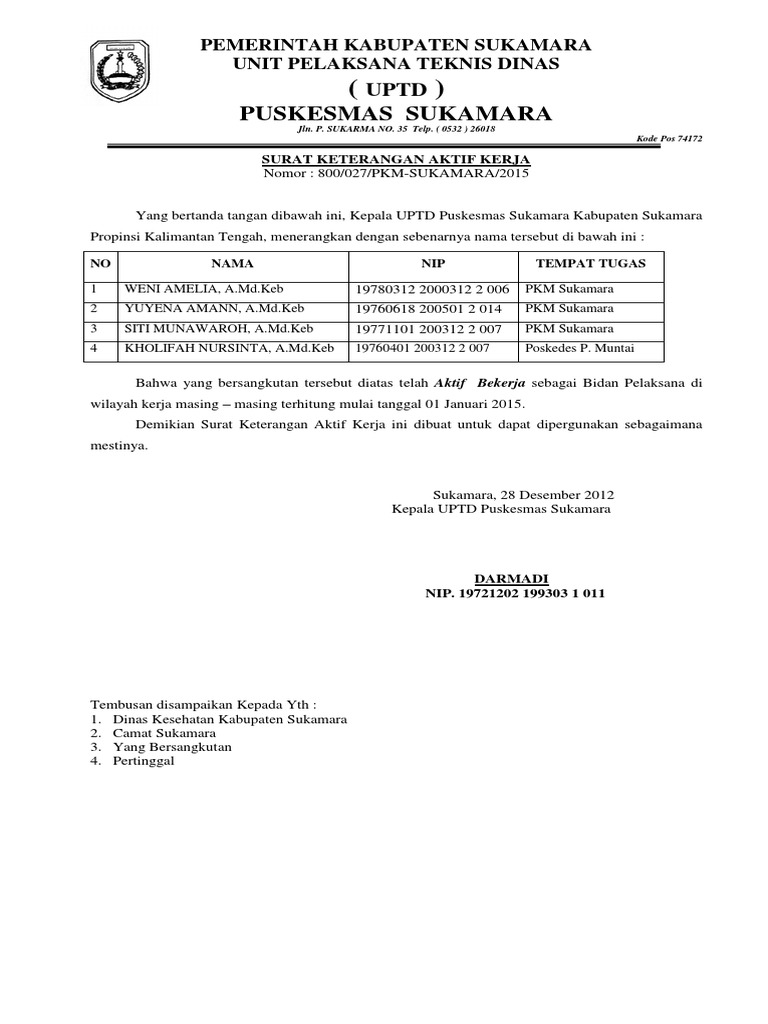 PEMERINTAH KABUPATEN SUKAMARA
UNIT PELAKSANA TEKNIS DINAS
( UPTD )
PUSKESMAS SUKAMARA
Jln. P. SUKARMA NO. 35 Telp. ( 0532 ) 26018
Kode Pos 74172

SURAT KETERANGAN AKTIF KERJA
Nomor : 800/027/PKM-SUKAMARA/2015

Yang bertanda tangan dibawah ini, Kepala UPTD Puskesmas Sukamara Kabupaten Sukamara Propinsi Kalimantan Tengah, menerangkan dengan sebenarnya nama tersebut di bawah ini :

| NO | NAMA | NIP | TEMPAT TUGAS |
|---|---|---|---|
| 1 | WENI AMELIA, A.Md.Keb | 19780312 2000312 2 006 | PKM Sukamara |
| 2 | YUYENA AMANN, A.Md.Keb | 19760618 200501 2 014 | PKM Sukamara |
| 3 | SITI MUNAWAROH, A.Md.Keb | 19771101 200312 2 007 | PKM Sukamara |
| 4 | KHOLIFAH NURSINTA, A.Md.Keb | 19760401 200312 2 007 | Poskedes P. Muntai |

Bahwa yang bersangkutan tersebut diatas telah Aktif Bekerja sebagai Bidan Pelaksana di wilayah kerja masing – masing terhitung mulai tanggal 01 Januari 2015.

Demikian Surat Keterangan Aktif Kerja ini dibuat untuk dapat dipergunakan sebagaimana mestinya.

Sukamara, 28 Desember 2012
Kepala UPTD Puskesmas Sukamara

DARMADI
NIP. 19721202 199303 1 011

Tembusan disampaikan Kepada Yth :
1. Dinas Kesehatan Kabupaten Sukamara
2. Camat Sukamara
3. Yang Bersangkutan
4. Pertinggal